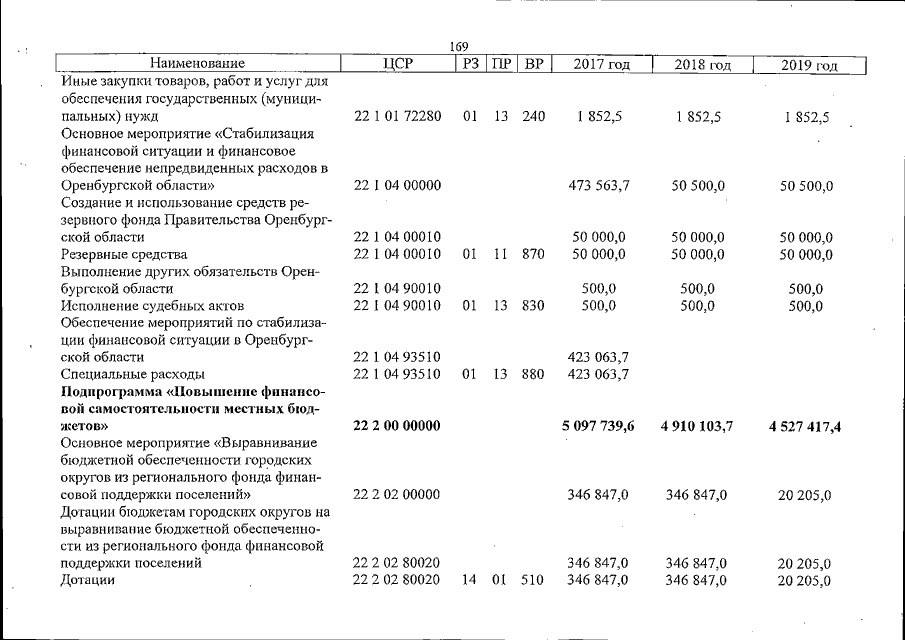 169

| Наименование | ЦСР | РЗ | ПР | ВР | 2017 год | 2018 год | 2019 год |
|---|---|---|---|---|---|---|---|
| Иные закупки товаров, работ и услуг для обеспечения государственных (муниципальных) нужд | 22 1 01 72280 | 01 | 13 | 240 | 1 852,5 | 1 852,5 | 1 852,5 |
| Основное мероприятие «Стабилизация финансовой ситуации и финансовое обеспечение непредвиденных расходов в Оренбургской области» | 22 1 04 00000 | | | | 473 563,7 | 50 500,0 | 50 500,0 |
| Создание и использование средств резервного фонда Правительства Оренбургской области | 22 1 04 00010 | | | | 50 000,0 | 50 000,0 | 50 000,0 |
| Резервные средства | 22 1 04 00010 | 01 | 11 | 870 | 50 000,0 | 50 000,0 | 50 000,0 |
| Выполнение других обязательств Оренбургской области | 22 1 04 90010 | | | | 500,0 | 500,0 | 500,0 |
| Исполнение судебных актов | 22 1 04 90010 | 01 | 13 | 830 | 500,0 | 500,0 | 500,0 |
| Обеспечение мероприятий по стабилизации финансовой ситуации в Оренбургской области | 22 1 04 93510 | | | | 423 063,7 | | |
| Специальные расходы | 22 1 04 93510 | 01 | 13 | 880 | 423 063,7 | | |
| Подпрограмма «Повышение финансовой самостоятельности местных бюджетов» | 22 2 00 00000 | | | | 5 097 739,6 | 4 910 103,7 | 4 527 417,4 |
| Основное мероприятие «Выравнивание бюджетной обеспеченности городских округов из регионального фонда финансовой поддержки поселений» | 22 2 02 00000 | | | | 346 847,0 | 346 847,0 | 20 205,0 |
| Дотации бюджетам городских округов на выравнивание бюджетной обеспеченности из регионального фонда финансовой поддержки поселений | 22 2 02 80020 | | | | 346 847,0 | 346 847,0 | 20 205,0 |
| Дотации | 22 2 02 80020 | 14 | 01 | 510 | 346 847,0 | 346 847,0 | 20 205,0 |